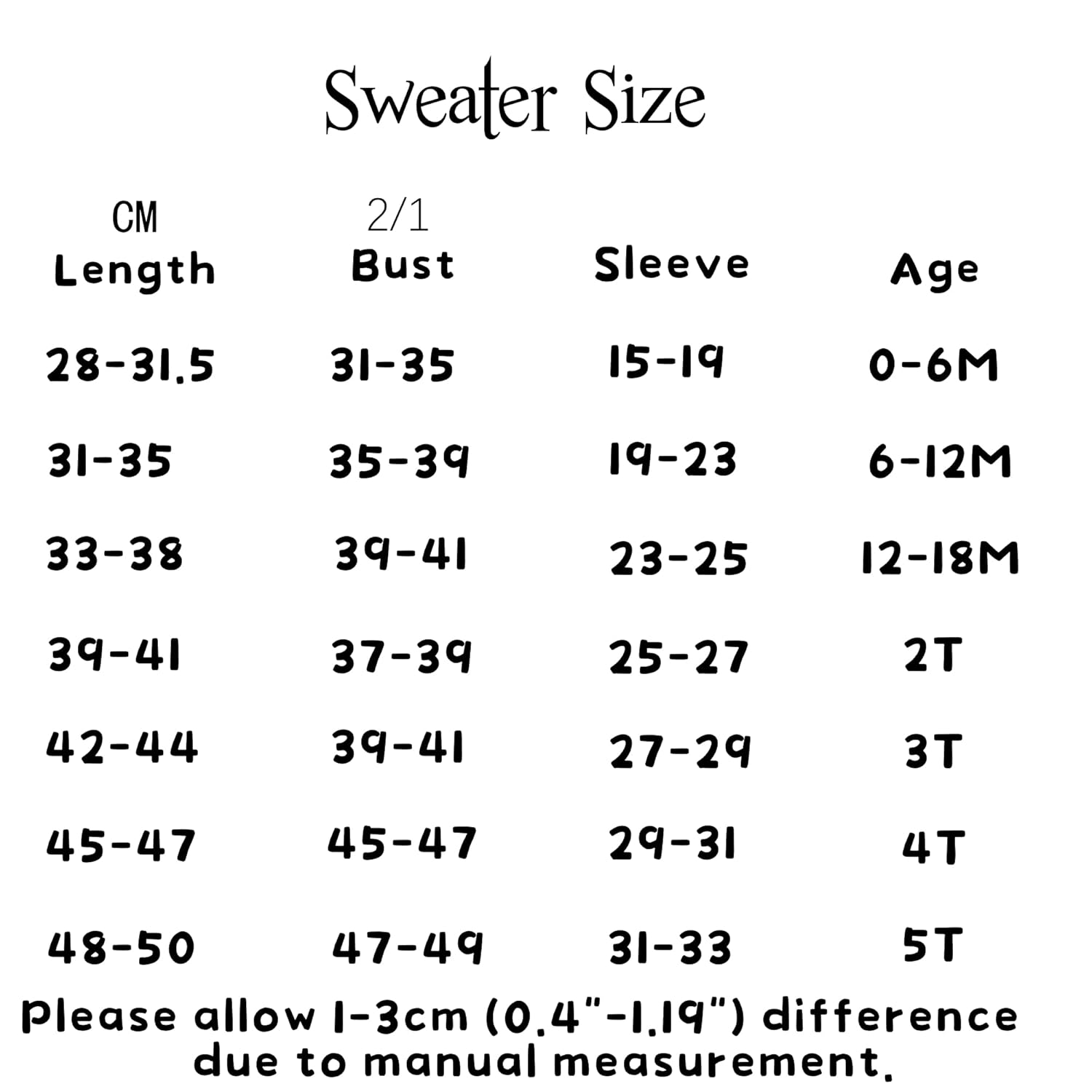 Sweater Size

| CM Length | 2/1 Bust | Sleeve | Age |
|---|---|---|---|
| 28-31.5 | 31-35 | 15-19 | 0-6M |
| 31-35 | 35-39 | 19-23 | 6-12M |
| 33-38 | 39-41 | 23-25 | 12-18M |
| 39-41 | 37-39 | 25-27 | 2T |
| 42-44 | 39-41 | 27-29 | 3T |
| 45-47 | 45-47 | 29-31 | 4T |
| 48-50 | 47-49 | 31-33 | 5T |

Please allow 1-3cm (0.4"-1.19") difference due to manual measurement.